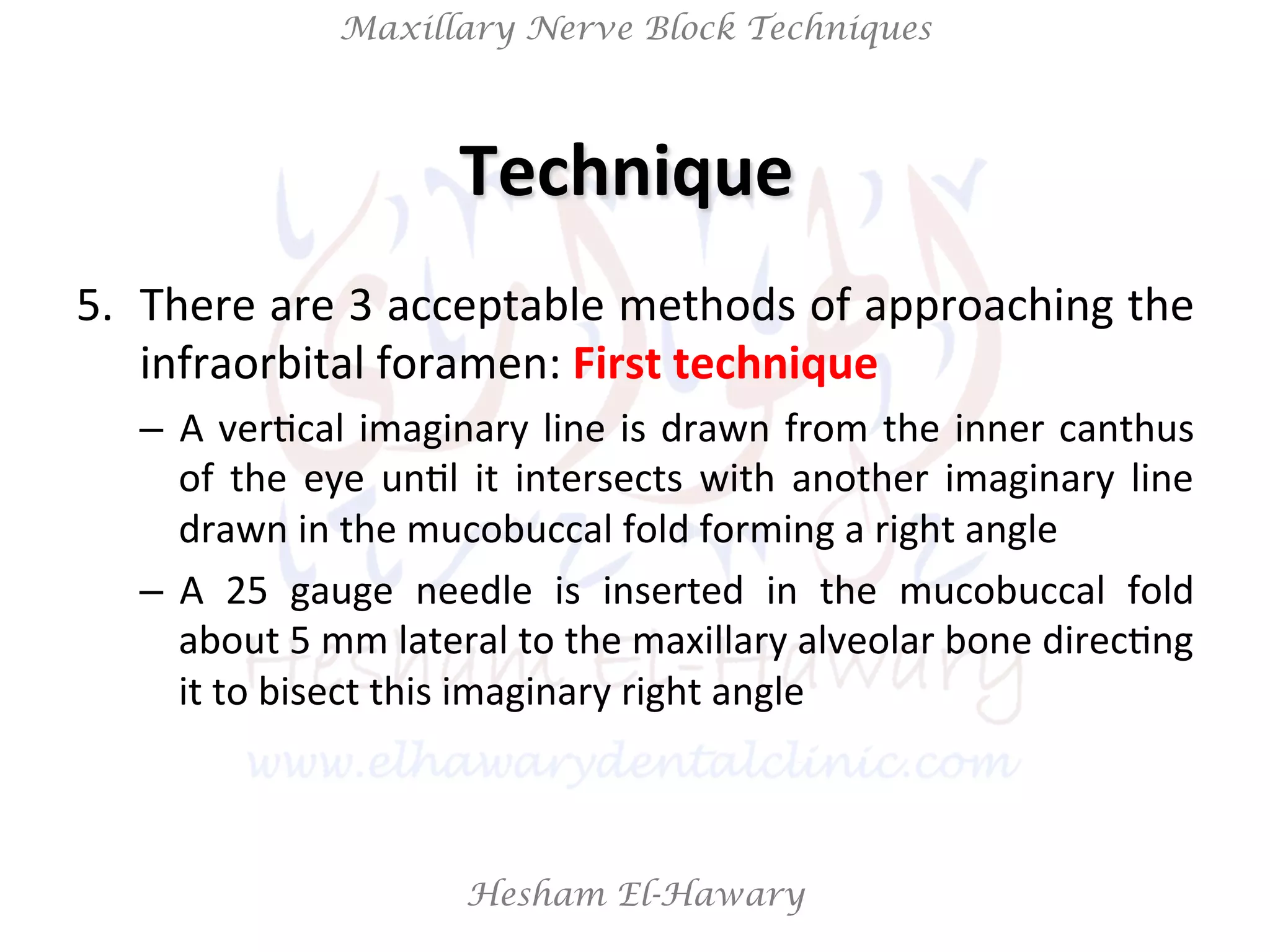 Maxillary Nerve Block Techniques

Technique

5. There are 3 acceptable methods of approaching the infraorbital foramen: First technique

– A vertical imaginary line is drawn from the inner canthus of the eye until it intersects with another imaginary line drawn in the mucobuccal fold forming a right angle

– A 25 gauge needle is inserted in the mucobuccal fold about 5 mm lateral to the maxillary alveolar bone directing it to bisect this imaginary right angle

Hesham El-Hawary

www.elhawarydentalclinic.com

Hesham El-Hawary